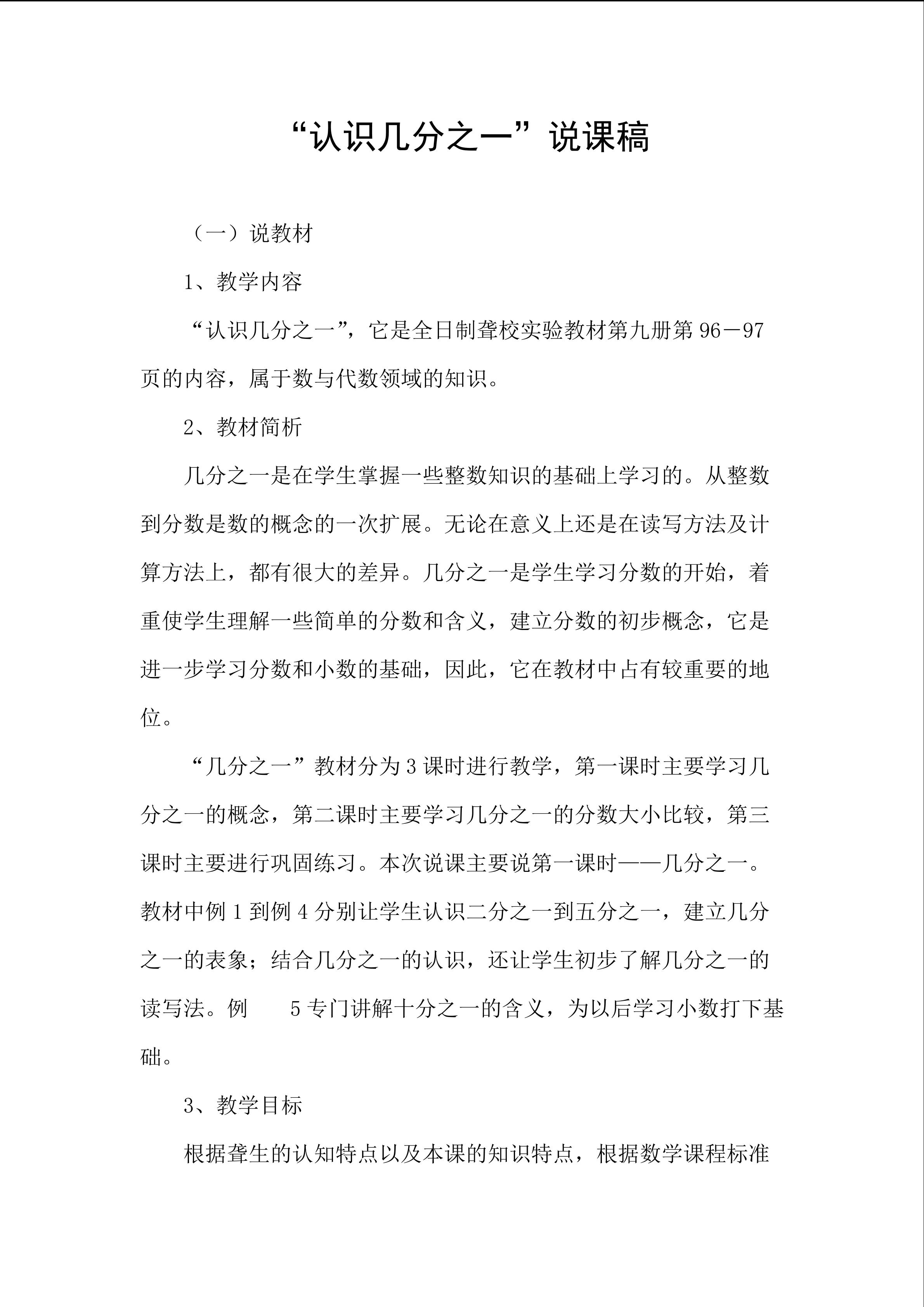 “认识几分之一”说课稿

（一）说教材

1、教学内容

“认识几分之一”，它是全日制聋校实验教材第九册第 96－97 页的内容，属于数与代数领域的知识。

2、教材简析

几分之一是在学生掌握一些整数知识的基础上学习的。从整数到分数是数的概念的一次扩展。无论在意义上还是在读写方法及计算方法上，都有很大的差异。几分之一是学生学习分数的开始，着重使学生理解一些简单的分数和含义，建立分数的初步概念，它是进一步学习分数和小数的基础，因此，它在教材中占有较重要的地位。

“几分之一”教材分为 3 课时进行教学，第一课时主要学习几分之一的概念，第二课时主要学习几分之一的分数大小比较，第三课时主要进行巩固练习。本次说课主要说第一课时——几分之一。教材中例 1 到例 4 分别让学生认识二分之一到五分之一，建立几分之一的表象；结合几分之一的认识，还让学生初步了解几分之一的读写法。例 5 专门讲解十分之一的含义，为以后学习小数打下基础。

3、教学目标

根据聋生的认知特点以及本课的知识特点，根据数学课程标准